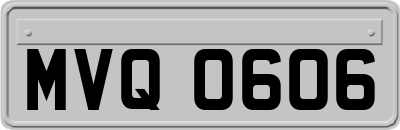 MVQ 0606